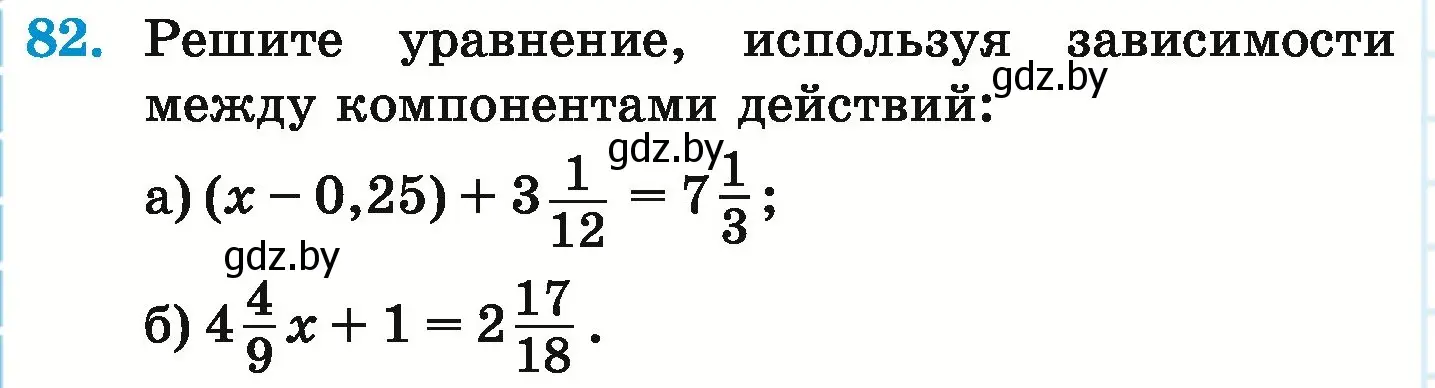 82. Решите уравнение, используя зависимости между компонентами действий:

gdz.by

gdz.by

а) $(x - 0,25) + 3\frac{1}{12} = 7\frac{1}{3}$;

gdz.by

б) $4\frac{4}{9}x + 1 = 2\frac{17}{18}$.